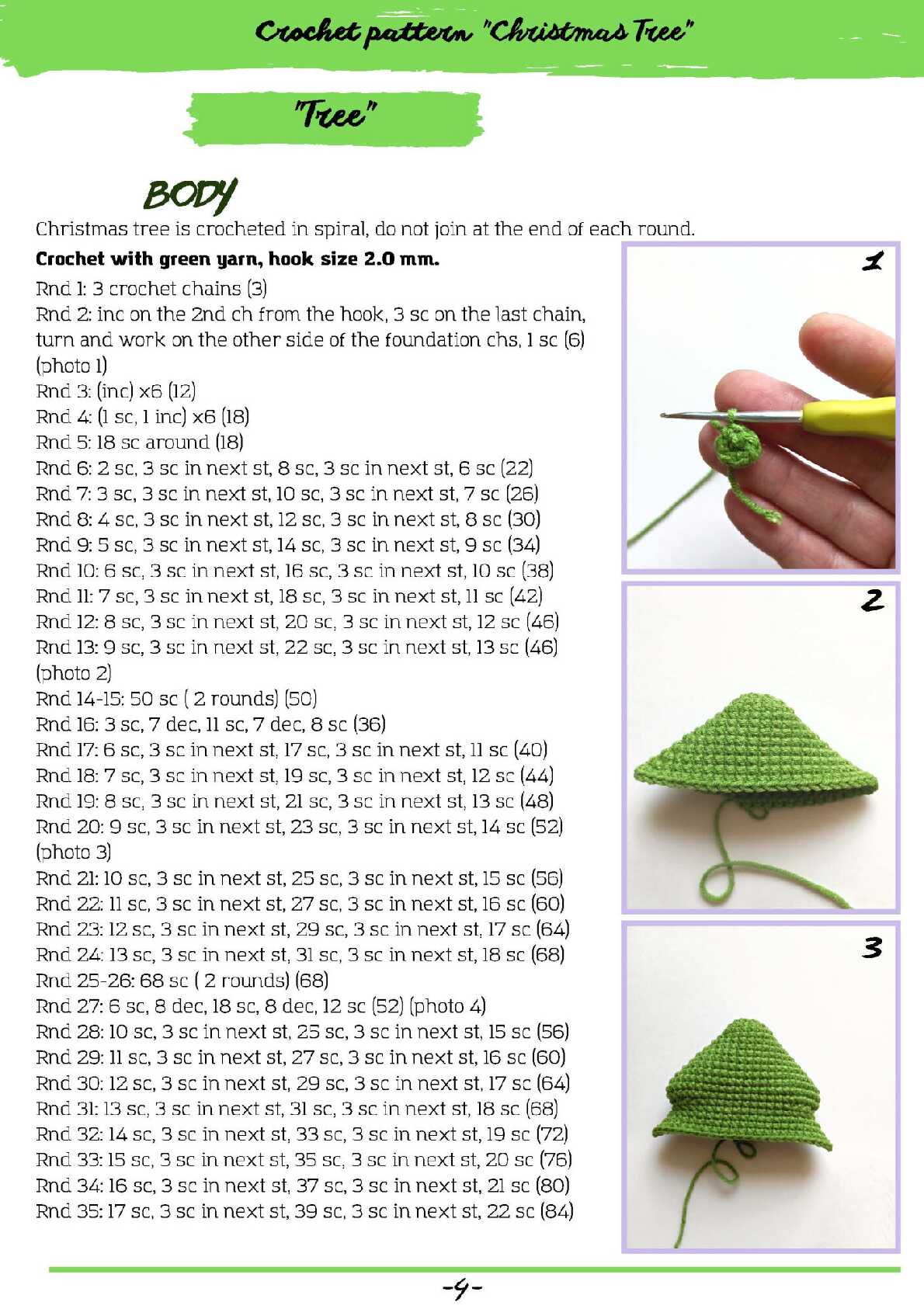 Crochet pattern "Christmas Tree"

"Tree"

BODY

Christmas tree is crocheted in spiral, do not join at the end of each round.

Crochet with green yarn, hook size 2.0 mm.

Rnd 1: 3 crochet chains (3)
Rnd 2: inc on the 2nd ch from the hook, 3 sc on the last chain, turn and work on the other side of the foundation chs, 1 sc (6) (photo 1)
Rnd 3: (inc) x6 (12)
Rnd 4: (1 sc, 1 inc) x6 (18)
Rnd 5: 18 sc around (18)
Rnd 6: 2 sc, 3 sc in next st, 8 sc, 3 sc in next st, 6 sc (22)
Rnd 7: 3 sc, 3 sc in next st, 10 sc, 3 sc in next st, 7 sc (26)
Rnd 8: 4 sc, 3 sc in next st, 12 sc, 3 sc in next st, 8 sc (30)
Rnd 9: 5 sc, 3 sc in next st, 14 sc, 3 sc in next st, 9 sc (34)
Rnd 10: 6 sc, 3 sc in next st, 16 sc, 3 sc in next st, 10 sc (38)
Rnd 11: 7 sc, 3 sc in next st, 18 sc, 3 sc in next st, 11 sc (42)
Rnd 12: 8 sc, 3 sc in next st, 20 sc, 3 sc in next st, 12 sc (46)
Rnd 13: 9 sc, 3 sc in next st, 22 sc, 3 sc in next st, 13 sc (46) (photo 2)
Rnd 14-15: 50 sc ( 2 rounds) (50)
Rnd 16: 3 sc, 7 dec, 11 sc, 7 dec, 8 sc (36)
Rnd 17: 6 sc, 3 sc in next st, 17 sc, 3 sc in next st, 11 sc (40)
Rnd 18: 7 sc, 3 sc in next st, 19 sc, 3 sc in next st, 12 sc (44)
Rnd 19: 8 sc, 3 sc in next st, 21 sc, 3 sc in next st, 13 sc (48)
Rnd 20: 9 sc, 3 sc in next st, 23 sc, 3 sc in next st, 14 sc (52) (photo 3)
Rnd 21: 10 sc, 3 sc in next st, 25 sc, 3 sc in next st, 15 sc (56)
Rnd 22: 11 sc, 3 sc in next st, 27 sc, 3 sc in next st, 16 sc (60)
Rnd 23: 12 sc, 3 sc in next st, 29 sc, 3 sc in next st, 17 sc (64)
Rnd 24: 13 sc, 3 sc in next st, 31 sc, 3 sc in next st, 18 sc (68)
Rnd 25-26: 68 sc ( 2 rounds) (68)
Rnd 27: 6 sc, 8 dec, 18 sc, 8 dec, 12 sc (52) (photo 4)
Rnd 28: 10 sc, 3 sc in next st, 25 sc, 3 sc in next st, 15 sc (56)
Rnd 29: 11 sc, 3 sc in next st, 27 sc, 3 sc in next st, 16 sc (60)
Rnd 30: 12 sc, 3 sc in next st, 29 sc, 3 sc in next st, 17 sc (64)
Rnd 31: 13 sc, 3 sc in next st, 31 sc, 3 sc in next st, 18 sc (68)
Rnd 32: 14 sc, 3 sc in next st, 33 sc, 3 sc in next st, 19 sc (72)
Rnd 33: 15 sc, 3 sc in next st, 35 sc, 3 sc in next st, 20 sc (76)
Rnd 34: 16 sc, 3 sc in next st, 37 sc, 3 sc in next st, 21 sc (80)
Rnd 35: 17 sc, 3 sc in next st, 39 sc, 3 sc in next st, 22 sc (84)

1

2

3

-4-